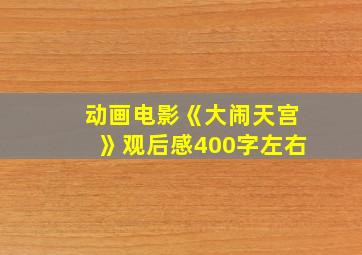 动画电影《大闹天宫》观后感400字左右